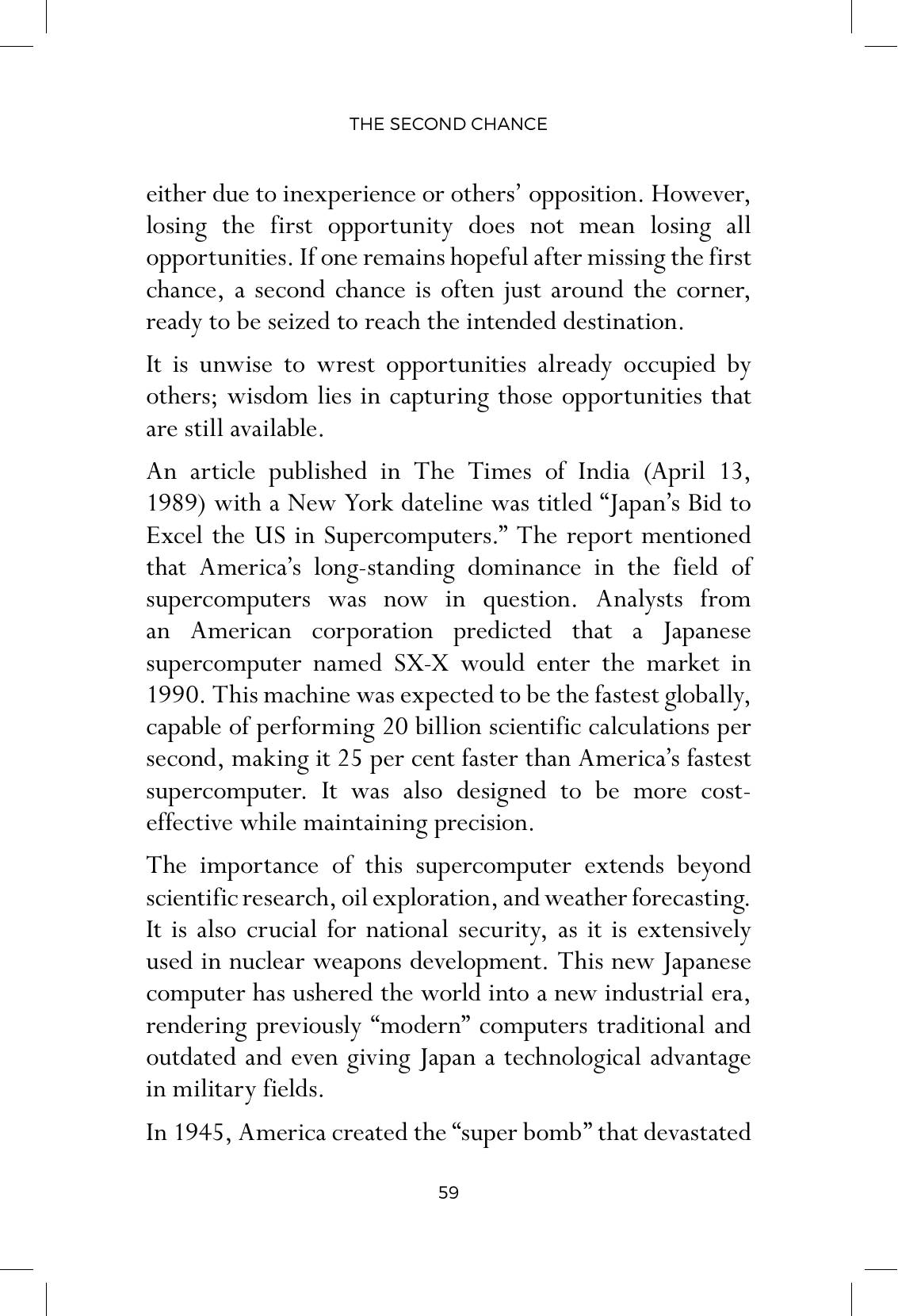 THE SECOND CHANCE

either due to inexperience or others' opposition. However, losing the first opportunity does not mean losing all opportunities. If one remains hopeful after missing the first chance, a second chance is often just around the corner, ready to be seized to reach the intended destination.

It is unwise to wrest opportunities already occupied by others; wisdom lies in capturing those opportunities that are still available.

An article published in The Times of India (April 13, 1989) with a New York dateline was titled "Japan's Bid to Excel the US in Supercomputers." The report mentioned that America's long-standing dominance in the field of supercomputers was now in question. Analysts from an American corporation predicted that a Japanese supercomputer named SX-X would enter the market in 1990. This machine was expected to be the fastest globally, capable of performing 20 billion scientific calculations per second, making it 25 per cent faster than America's fastest supercomputer. It was also designed to be more cost-effective while maintaining precision.

The importance of this supercomputer extends beyond scientific research, oil exploration, and weather forecasting. It is also crucial for national security, as it is extensively used in nuclear weapons development. This new Japanese computer has ushered the world into a new industrial era, rendering previously "modern" computers traditional and outdated and even giving Japan a technological advantage in military fields.

In 1945, America created the "super bomb" that devastated

59